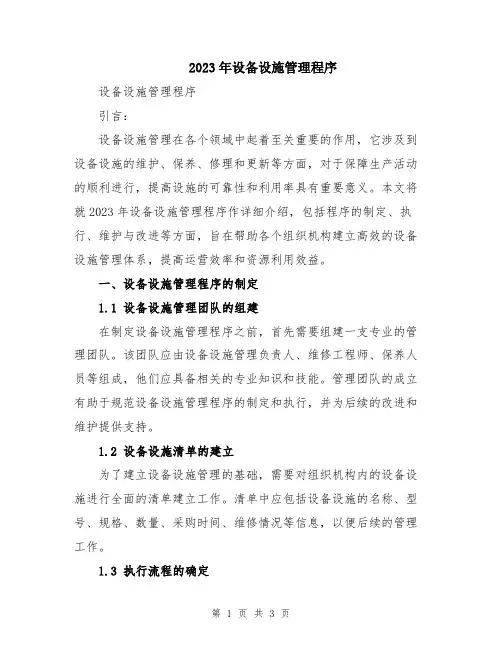 2023年设备设施管理程序

设备设施管理程序

引言：

设备设施管理在各个领域中起着至关重要的作用，它涉及到设备设施的维护、保养、修理和更新等方面，对于保障生产活动的顺利进行，提高设施的可靠性和利用率具有重要意义。本文将就2023年设备设施管理程序作详细介绍，包括程序的制定、执行、维护与改进等方面，旨在帮助各个组织机构建立高效的设备设施管理体系，提高运营效率和资源利用效益。

一、设备设施管理程序的制定

1.1 设备设施管理团队的组建

在制定设备设施管理程序之前，首先需要组建一支专业的管理团队。该团队应由设备设施管理负责人、维修工程师、保养人员等组成，他们应具备相关的专业知识和技能。管理团队的成立有助于规范设备设施管理程序的制定和执行，并为后续的改进和维护提供支持。

1.2 设备设施清单的建立

为了建立设备设施管理的基础，需要对组织机构内的设备设施进行全面的清单建立工作。清单中应包括设备设施的名称、型号、规格、数量、采购时间、维修情况等信息，以便后续的管理工作。

1.3 执行流程的确定

第 1 页 共 3 页